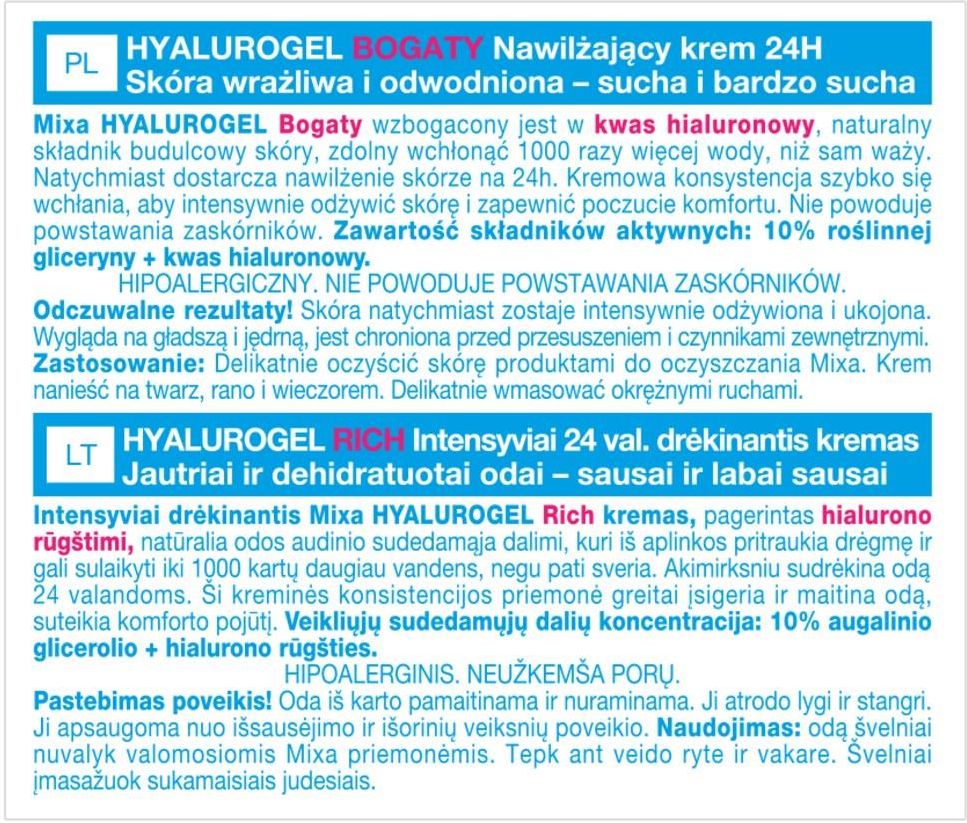 PL HYALUROGEL BOGATY Nawilżający krem 24H
Skóra wrażliwa i odwodniona – sucha i bardzo sucha

Mixa HYALUROGEL Bogaty wzbogacony jest w kwas hialuronowy, naturalny składnik budulcowy skóry, zdolny wchłonąć 1000 razy więcej wody, niż sam waży. Natychmiast dostarcza nawilżenie skórze na 24h. Kremowa konsystencja szybko się wchłania, aby intensywnie odżywić skórę i zapewnić poczucie komfortu. Nie powoduje powstawania zaskórników. Zawartość składników aktywnych: 10% roślinnej gliceryny + kwas hialuronowy.
HIPOALERGICZNY. NIE POWODUJE POWSTAWANIA ZASKÓRNIKÓW.
Odczuwalne rezultaty! Skóra natychmiast zostaje intensywnie odżywiona i ukojona. Wygląda na gładszą i jędrną, jest chroniona przed przesuszeniem i czynnikami zewnętrznymi.
Zastosowanie: Delikatnie oczyścić skórę produktami do oczyszczania Mixa. Krem nanieść na twarz, rano i wieczorem. Delikatnie wmasować okrężnymi ruchami.

LT HYALUROGEL RICH Intensyviai 24 val. drėkinantis kremas
Jautriai ir dehidratuotai odai – sausai ir labai sausai

Intensyviai drėkinantis Mixa HYALUROGEL Rich kremas, pagerintas hialurono rūgštimi, natūralia odos audinio sudedamąja dalimi, kuri iš aplinkos pritraukia drėgmę ir gali sulaikyti iki 1000 kartų daugiau vandens, negu pati sveria. Akimirksniu sudrėkina odą 24 valandoms. Ši kreminės konsistencijos priemonė greitai įsigeria ir maitina odą, suteikia komforto pojūtį. Veikliųjų sudedamųjų dalių koncentracija: 10% augalinio glicerolio + hialurono rūgšties.
HIPOALERGINIS. NEUŽKEMŠA PORŲ.
Pastebimas poveikis! Oda iš karto pamaitinama ir nuraminama. Ji atrodo lygi ir stangri. Ji apsaugoma nuo išsausėjimo ir išorinių veiksnių poveikio. Naudojimas: odą švelniai nuvalyk valomosiomis Mixa priemonėmis. Tepk ant veido ryte ir vakare. Švelniai įmasažuok sukamaisiais judesiais.